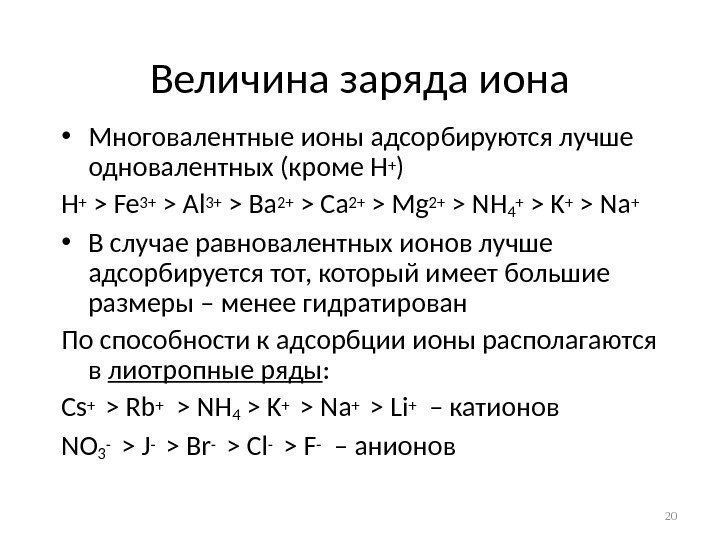 Величина заряда иона

• Многовалентные ионы адсорбируются лучше одновалентных (кроме $H^+$)

$H^+ > Fe^{3+} > Al^{3+} > Ba^{2+} > Ca^{2+} > Mg^{2+} > NH_4^+ > K^+ > Na^+$

• В случае равновалентных ионов лучше адсорбируется тот, который имеет большие размеры – менее гидратирован

По способности к адсорбции ионы располагаются в лиотропные ряды:

$Cs^+ > Rb^+ > NH_4 > K^+ > Na^+ > Li^+$ – катионов

$NO_3^- > J^- > Br^- > Cl^- > F^-$ – анионов

20